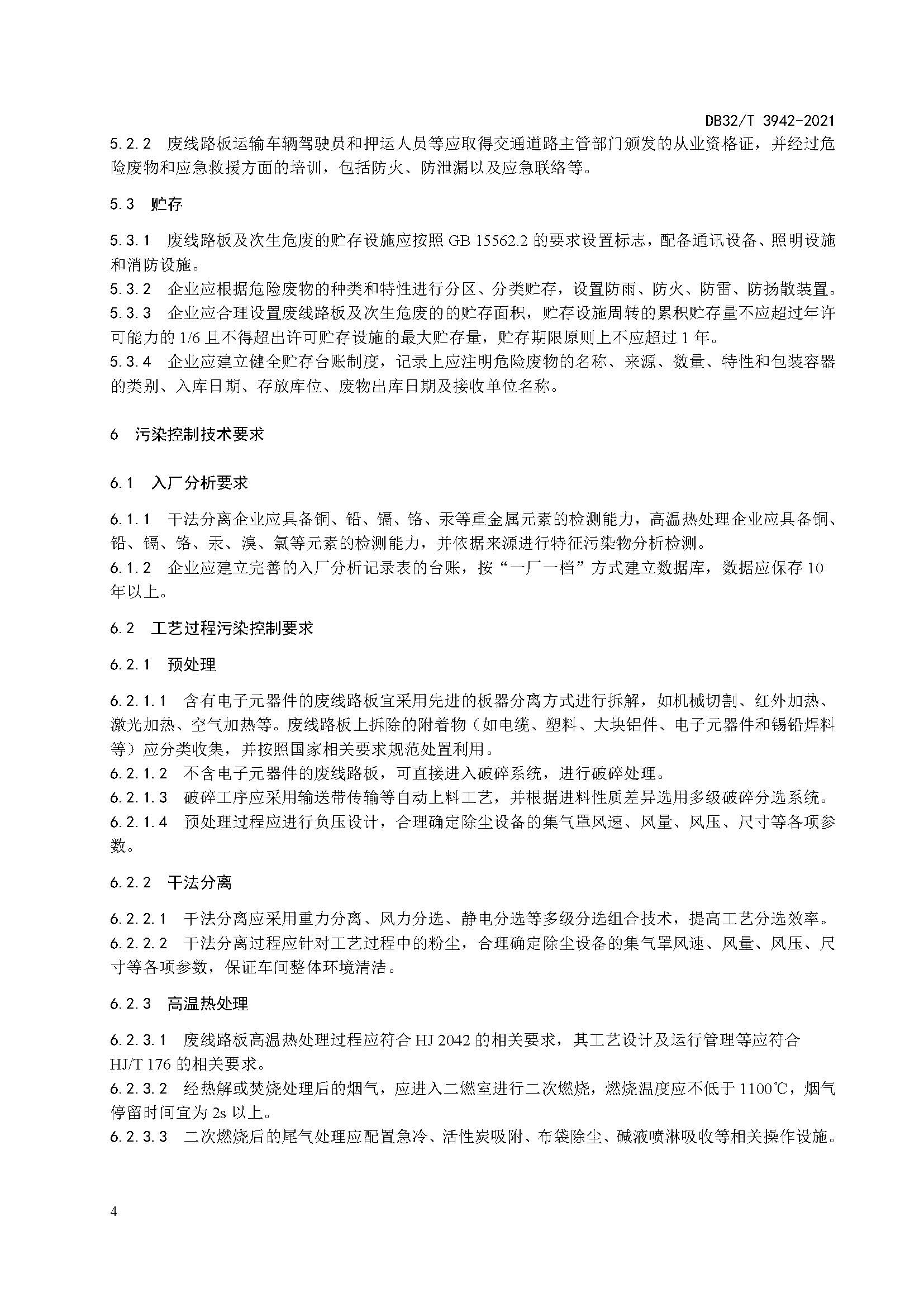 DB32/T 3942-2021

5.2.2 废线路板运输车辆驾驶员和押运人员等应取得交通道路主管部门颁发的从业资格证，并经过危险废物和应急救援方面的培训，包括防火、防泄漏以及应急联络等。

5.3 贮存

5.3.1 废线路板及次生危废的贮存设施应按照 GB 15562.2 的要求设置标志，配备通讯设备、照明设施和消防设施。
5.3.2 企业应根据危险废物的种类和特性进行分区、分类贮存，设置防雨、防火、防雷、防扬散装置。
5.3.3 企业应合理设置废线路板及次生危废的的贮存面积，贮存设施周转的累积贮存量不应超过年许可能力的 1/6 且不得超出许可贮存设施的最大贮存量，贮存期限原则上不应超过 1 年。
5.3.4 企业应建立健全贮存台账制度，记录上应注明危险废物的名称、来源、数量、特性和包装容器的类别、入库日期、存放库位、废物出库日期及接收单位名称。

6 污染控制技术要求

6.1 入厂分析要求

6.1.1 干法分离企业应具备铜、铅、镉、铬、汞等重金属元素的检测能力，高温热处理企业应具备铜、铅、镉、铬、汞、溴、氯等元素的检测能力，并依据来源进行特征污染物分析检测。
6.1.2 企业应建立完善的入厂分析记录表的台账，按“一厂一档”方式建立数据库，数据应保存 10 年以上。

6.2 工艺过程污染控制要求

6.2.1 预处理

6.2.1.1 含有电子元器件的废线路板宜采用先进的板器分离方式进行拆解，如机械切割、红外加热、激光加热、空气加热等。废线路板上拆除的附着物（如电缆、塑料、大块铝件、电子元器件和锡铅焊料等）应分类收集，并按照国家相关要求规范处置利用。
6.2.1.2 不含电子元器件的废线路板，可直接进入破碎系统，进行破碎处理。
6.2.1.3 破碎工序应采用输送带传输等自动上料工艺，并根据进料性质差异选用多级破碎分选系统。
6.2.1.4 预处理过程应进行负压设计，合理确定除尘设备的集气罩风速、风量、风压、尺寸等各项参数。

6.2.2 干法分离

6.2.2.1 干法分离应采用重力分离、风力分选、静电分选等多级分选组合技术，提高工艺分选效率。
6.2.2.2 干法分离过程应针对工艺过程中的粉尘，合理确定除尘设备的集气罩风速、风量、风压、尺寸等各项参数，保证车间整体环境清洁。

6.2.3 高温热处理

6.2.3.1 废线路板高温热处理过程应符合 HJ 2042 的相关要求，其工艺设计及运行管理等应符合 HJ/T 176 的相关要求。
6.2.3.2 经热解或焚烧处理后的烟气，应进入二燃室进行二次燃烧，燃烧温度应不低于 1100℃，烟气停留时间宜为 2s 以上。
6.2.3.3 二次燃烧后的尾气处理应配置急冷、活性炭吸附、布袋除尘、碱液喷淋吸收等相关操作设施。

4